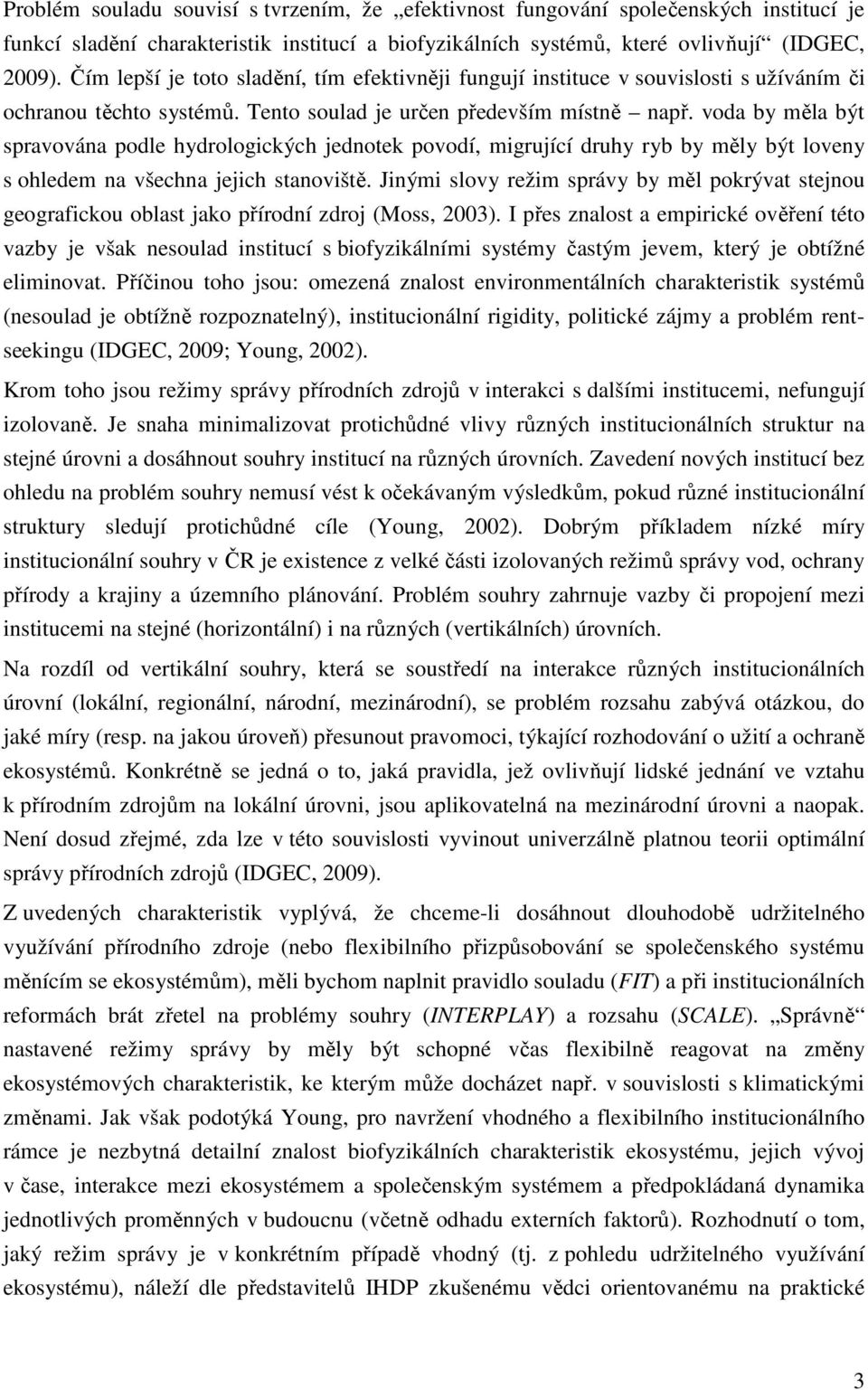 Problém souladu souvisí s tvrzením, že „efektivnost fungování společenských institucí je funkcí sladění charakteristik institucí a biofyzikálních systémů, které ovlivňují“ (IDGEC, 2009). Čím lepší je toto sladění, tím efektivněji fungují instituce v souvislosti s užíváním či ochranou těchto systémů. Tento soulad je určen především místně – např. voda by měla být spravována podle hydrologických jednotek povodí, migrující druhy ryb by měly být loveny s ohledem na všechna jejich stanoviště. Jinými slovy režim správy by měl pokrývat stejnou geografickou oblast jako přírodní zdroj (Moss, 2003). I přes znalost a empirické ověření této vazby je však nesoulad institucí s biofyzikálními systémy častým jevem, který je obtížné eliminovat. Příčinou toho jsou: omezená znalost environmentálních charakteristik systémů (nesoulad je obtížně rozpoznatelný), institucionální rigidity, politické zájmy a problém rent-seekingu (IDGEC, 2009; Young, 2002).

Krom toho jsou režimy správy přírodních zdrojů v interakci s dalšími institucemi, nefungují izolovaně. Je snaha minimalizovat protichůdné vlivy různých institucionálních struktur na stejné úrovni a dosáhnout souhry institucí na různých úrovních. Zavedení nových institucí bez ohledu na problém souhry nemusí vést k očekávaným výsledkům, pokud různé institucionální struktury sledují protichůdné cíle (Young, 2002). Dobrým příkladem nízké míry institucionální souhry v ČR je existence z velké části izolovaných režimů správy vod, ochrany přírody a krajiny a územního plánování. Problém souhry zahrnuje vazby či propojení mezi institucemi na stejné (horizontální) i na různých (vertikálních) úrovních.

Na rozdíl od vertikální souhry, která se soustředí na interakce různých institucionálních úrovní (lokální, regionální, národní, mezinárodní), se problém rozsahu zabývá otázkou, do jaké míry (resp. na jakou úroveň) přesunout pravomoci, týkající rozhodování o užití a ochraně ekosystémů. Konkrétně se jedná o to, jaká pravidla, jež ovlivňují lidské jednání ve vztahu k přírodním zdrojům na lokální úrovni, jsou aplikovatelná na mezinárodní úrovni a naopak. Není dosud zřejmé, zda lze v této souvislosti vyvinout univerzálně platnou teorii optimální správy přírodních zdrojů (IDGEC, 2009).

Z uvedených charakteristik vyplývá, že chceme-li dosáhnout dlouhodobě udržitelného využívání přírodního zdroje (nebo flexibilního přizpůsobování se společenského systému měnícím se ekosystémům), měli bychom naplnit pravidlo souladu (FIT) a při institucionálních reformách brát zřetel na problémy souhry (INTERPLAY) a rozsahu (SCALE). „Správně“ nastavené režimy správy by měly být schopné včas flexibilně reagovat na změny ekosystémových charakteristik, ke kterým může docházet např. v souvislosti s klimatickými změnami. Jak však podotýká Young, pro navržení vhodného a flexibilního institucionálního rámce je nezbytná detailní znalost biofyzikálních charakteristik ekosystému, jejich vývoj v čase, interakce mezi ekosystémem a společenským systémem a předpokládaná dynamika jednotlivých proměnných v budoucnu (včetně odhadu externích faktorů). Rozhodnutí o tom, jaký režim správy je v konkrétním případě vhodný (tj. z pohledu udržitelného využívání ekosystému), náleží dle představitelů IHDP zkušenému vědci orientovanému na praktické

3